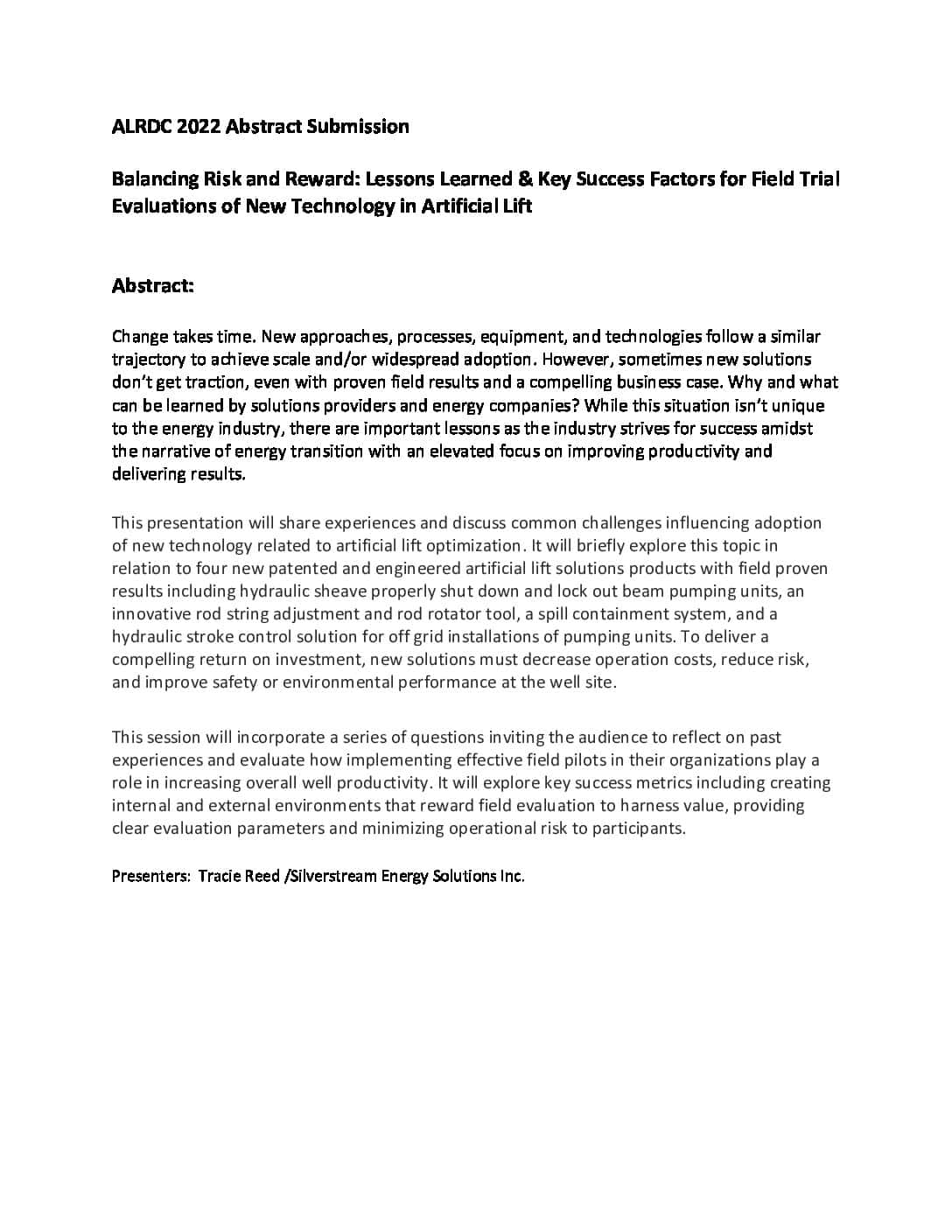 ALRDC 2022 Abstract Submission

Balancing Risk and Reward: Lessons Learned & Key Success Factors for Field Trial Evaluations of New Technology in Artificial Lift

Abstract:

Change takes time. New approaches, processes, equipment, and technologies follow a similar trajectory to achieve scale and/or widespread adoption. However, sometimes new solutions don't get traction, even with proven field results and a compelling business case. Why and what can be learned by solutions providers and energy companies? While this situation isn't unique to the energy industry, there are important lessons as the industry strives for success amidst the narrative of energy transition with an elevated focus on improving productivity and delivering results.

This presentation will share experiences and discuss common challenges influencing adoption of new technology related to artificial lift optimization. It will briefly explore this topic in relation to four new patented and engineered artificial lift solutions products with field proven results including hydraulic sheave properly shut down and lock out beam pumping units, an innovative rod string adjustment and rod rotator tool, a spill containment system, and a hydraulic stroke control solution for off grid installations of pumping units. To deliver a compelling return on investment, new solutions must decrease operation costs, reduce risk, and improve safety or environmental performance at the well site.

This session will incorporate a series of questions inviting the audience to reflect on past experiences and evaluate how implementing effective field pilots in their organizations play a role in increasing overall well productivity. It will explore key success metrics including creating internal and external environments that reward field evaluation to harness value, providing clear evaluation parameters and minimizing operational risk to participants.

Presenters: Tracie Reed /Silverstream Energy Solutions Inc.